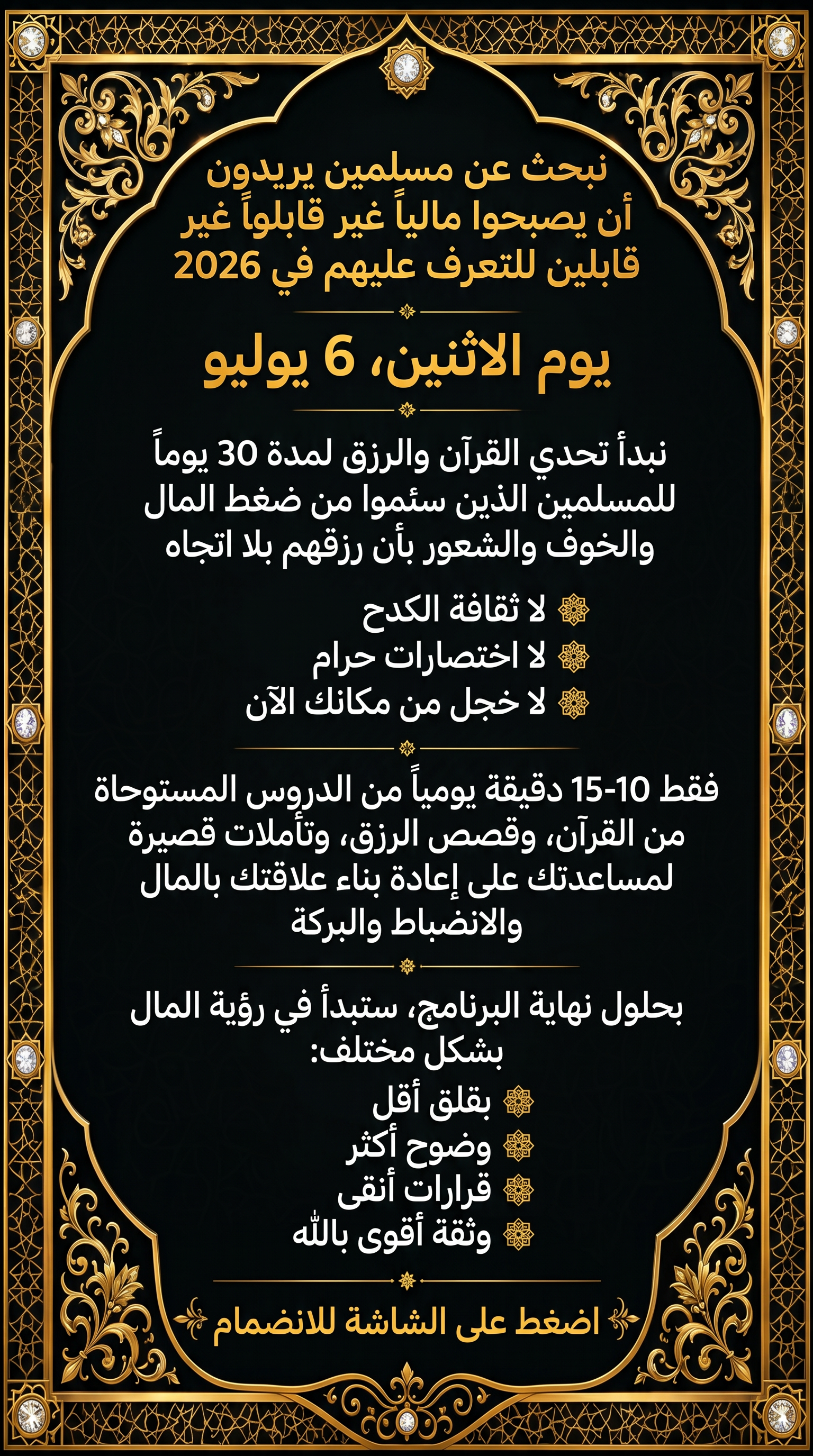 نبحث عن مسلمين يريدون أن يصبحوا مالياً غير قابلواً غير قابلين للتعرف عليهم في 2026

يوم الاثنين، 6 يوليو

نبدأ تحدي القرآن والرزق لمدة 30 يوماً للمسلمين الذين سئموا من ضغط المال والخوف والشعور بأن رزقهم بلا اتجاه

لا ثقافة الكدح
لا اختصارات حرام
لا خجل من مكانك الآن

فقط 10-15 دقيقة يومياً من الدروس المستوحاة من القرآن، وقصص الرزق، وتأملات قصيرة لمساعدتك على إعادة بناء علاقتك بالمال والانضباط والبركة

بحلول نهاية البرنامج، ستبدأ في رؤية المال بشكل مختلف:
بقلق أقل
وضوح أكثر
قرارات أنقى
وثقة أقوى بالله

اضغط على الشاشة للانضمام